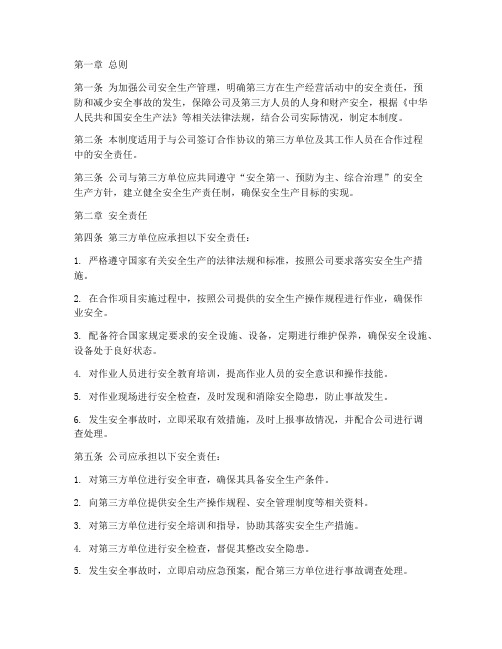 第一章 总则

第一条 为加强公司安全生产管理，明确第三方在生产经营活动中的安全责任，预防和减少安全事故的发生，保障公司及第三方人员的人身和财产安全，根据《中华人民共和国安全生产法》等相关法律法规，结合公司实际情况，制定本制度。

第二条 本制度适用于与公司签订合作协议的第三方单位及其工作人员在合作过程中的安全责任。

第三条 公司与第三方单位应共同遵守“安全第一、预防为主、综合治理”的安全生产方针，建立健全安全生产责任制，确保安全生产目标的实现。

第二章 安全责任

第四条 第三方单位应承担以下安全责任：

1. 严格遵守国家有关安全生产的法律法规和标准，按照公司要求落实安全生产措施。

2. 在合作项目实施过程中，按照公司提供的安全生产操作规程进行作业，确保作业安全。

3. 配备符合国家规定要求的安全设施、设备，定期进行维护保养，确保安全设施、设备处于良好状态。

4. 对作业人员进行安全教育培训，提高作业人员的安全意识和操作技能。

5. 对作业现场进行安全检查，及时发现和消除安全隐患，防止事故发生。

6. 发生安全事故时，立即采取有效措施，及时上报事故情况，并配合公司进行调查处理。

第五条 公司应承担以下安全责任：

1. 对第三方单位进行安全审查，确保其具备安全生产条件。

2. 向第三方单位提供安全生产操作规程、安全管理制度等相关资料。

3. 对第三方单位进行安全培训和指导，协助其落实安全生产措施。

4. 对第三方单位进行安全检查，督促其整改安全隐患。

5. 发生安全事故时，立即启动应急预案，配合第三方单位进行事故调查处理。